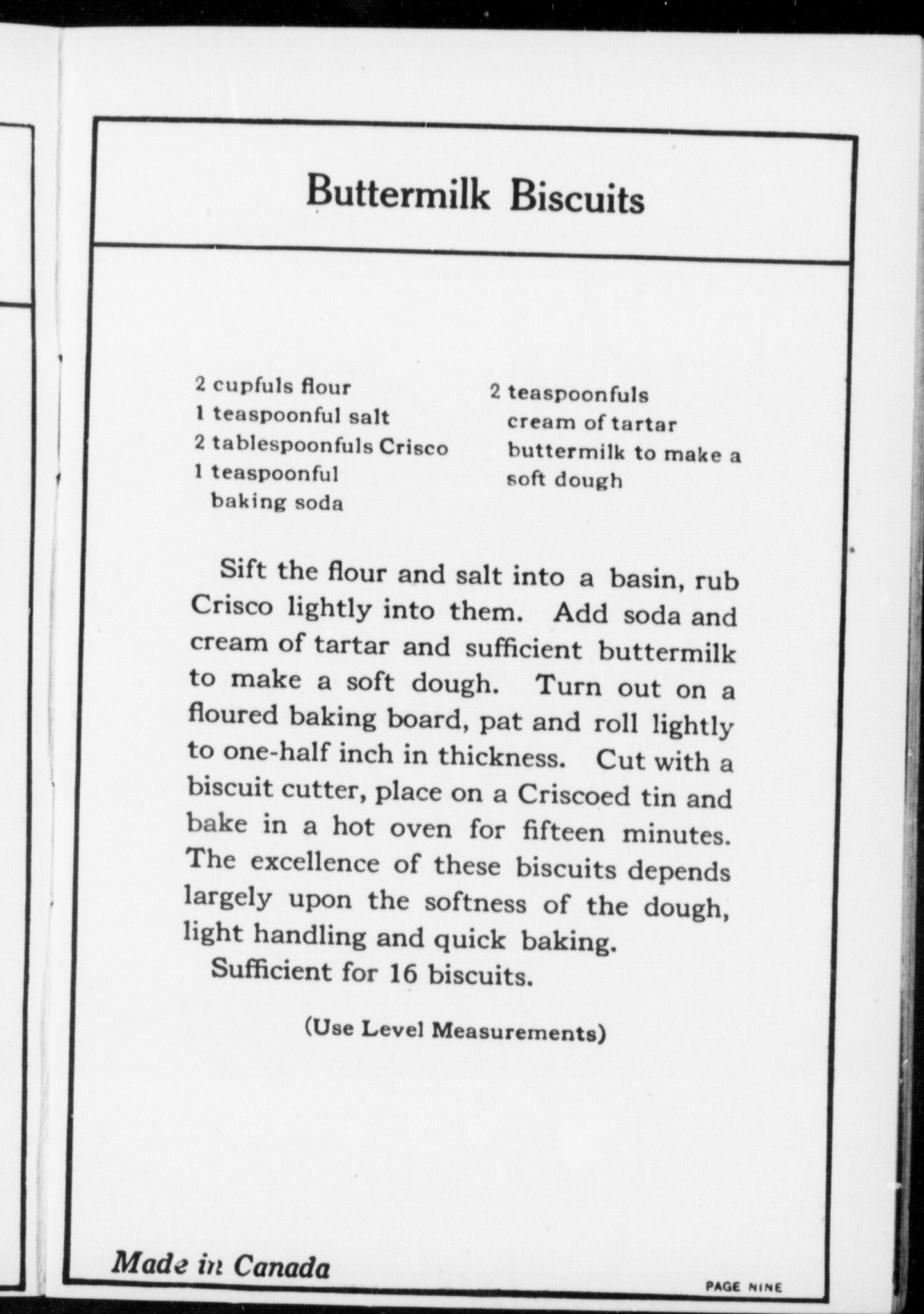 Buttermilk Biscuits

2 cupfuls flour
1 teaspoonful salt
2 tablespoonfuls Crisco
1 teaspoonful baking soda

2 teaspoonfuls cream of tartar
buttermilk to make a soft dough

Sift the flour and salt into a basin, rub Crisco lightly into them. Add soda and cream of tartar and sufficient buttermilk to make a soft dough. Turn out on a floured baking board, pat and roll lightly to one-half inch in thickness. Cut with a biscuit cutter, place on a Criscoed tin and bake in a hot oven for fifteen minutes. The excellence of these biscuits depends largely upon the softness of the dough, light handling and quick baking.

Sufficient for 16 biscuits.

(Use Level Measurements)

Made in Canada

PAGE NINE